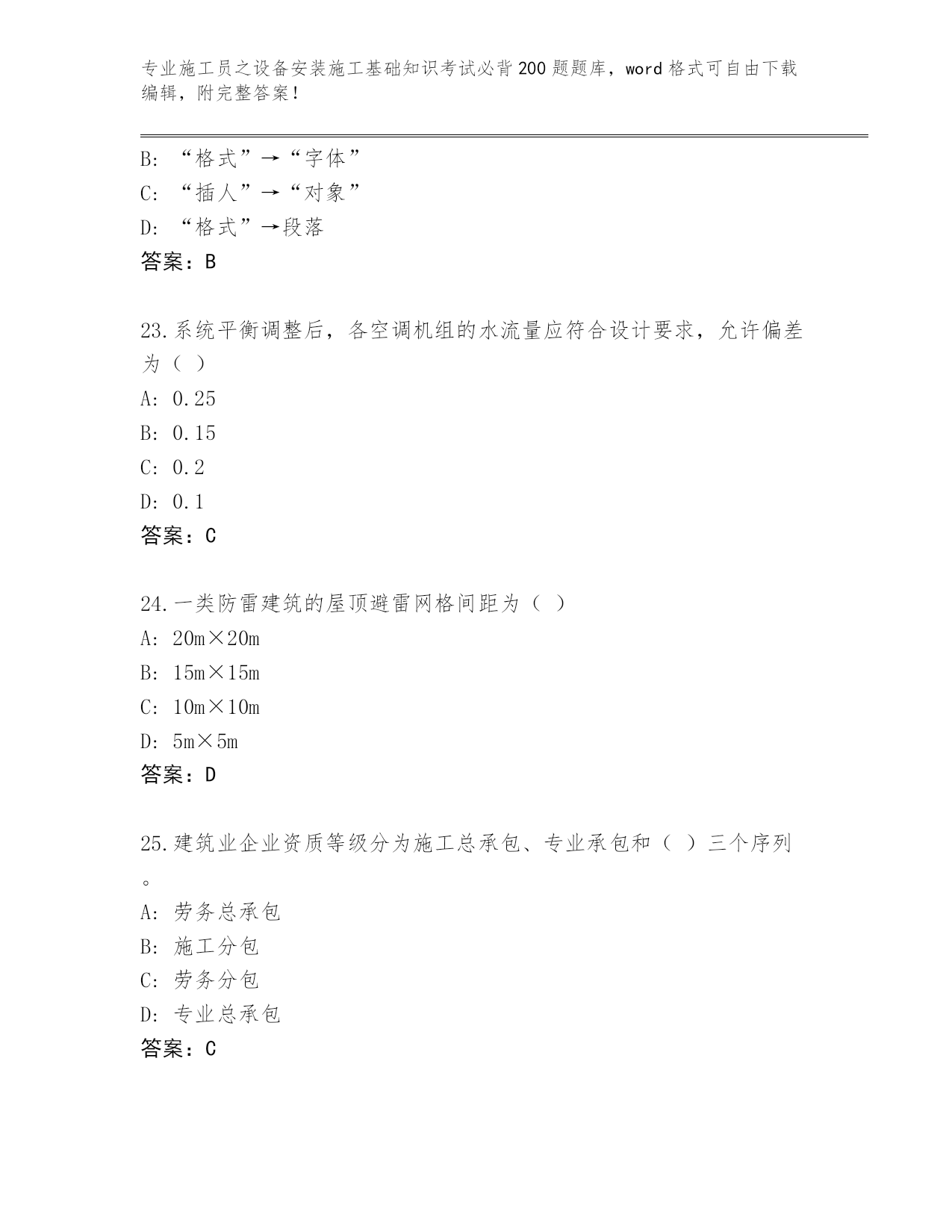 专业施工员之设备安装施工基础知识考试必背200题题库，word格式可自由下载编辑，附完整答案！

B: “格式”→“字体”
C: “插人”→“对象”
D: “格式”→段落
答案：B

23.系统平衡调整后，各空调机组的水流量应符合设计要求，允许偏差为（ ）
A: 0.25
B: 0.15
C: 0.2
D: 0.1
答案：C

24.一类防雷建筑的屋顶避雷网格间距为（ ）
A: 20m×20m
B: 15m×15m
C: 10m×10m
D: 5m×5m
答案：D

25.建筑业企业资质等级分为施工总承包、专业承包和（ ）三个序列。
A: 劳务总承包
B: 施工分包
C: 劳务分包
D: 专业总承包
答案：C